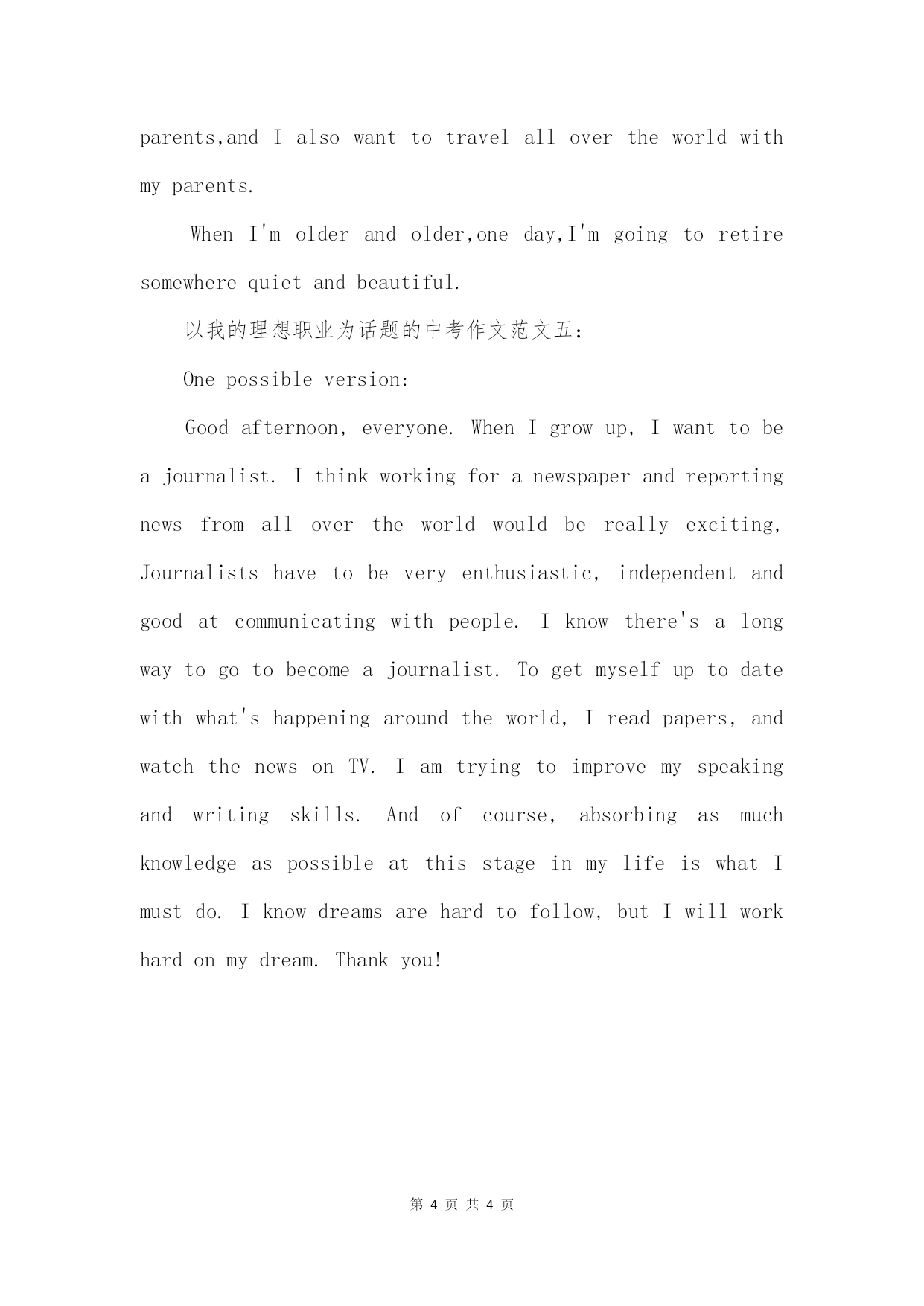 parents,and I also want to travel all over the world with my parents.

When I'm older and older,one day,I'm going to retire somewhere quiet and beautiful.

以我的理想职业为话题的中考作文范文五:

One possible version:

Good afternoon, everyone. When I grow up, I want to be a journalist. I think working for a newspaper and reporting news from all over the world would be really exciting, Journalists have to be very enthusiastic, independent and good at communicating with people. I know there's a long way to go to become a journalist. To get myself up to date with what's happening around the world, I read papers, and watch the news on TV. I am trying to improve my speaking and writing skills. And of course, absorbing as much knowledge as possible at this stage in my life is what I must do. I know dreams are hard to follow, but I will work hard on my dream. Thank you!

第 4 页 共 4 页